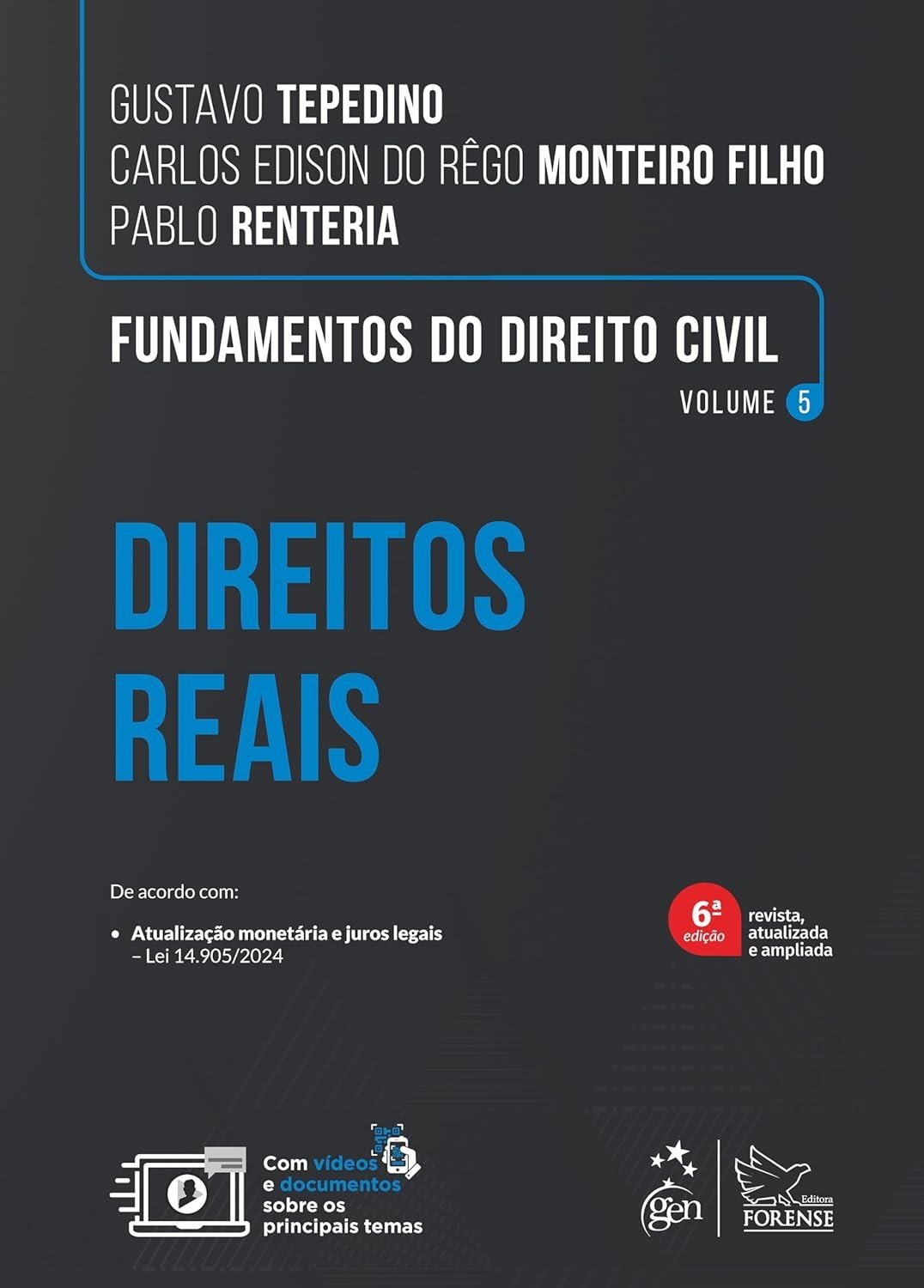 GUSTAVO TEPEDINO
CARLOS EDISON DO RÊGO MONTEIRO FILHO
PABLO RENTERIA

FUNDAMENTOS DO DIREITO CIVIL
VOLUME 5

DIREITOS REAIS

De acordo com:

• Atualização monetária e juros legais – Lei 14.905/2024

6ª edição revista, atualizada e ampliada

Com vídeos e documentos sobre os principais temas

gen

Editora FORENSE